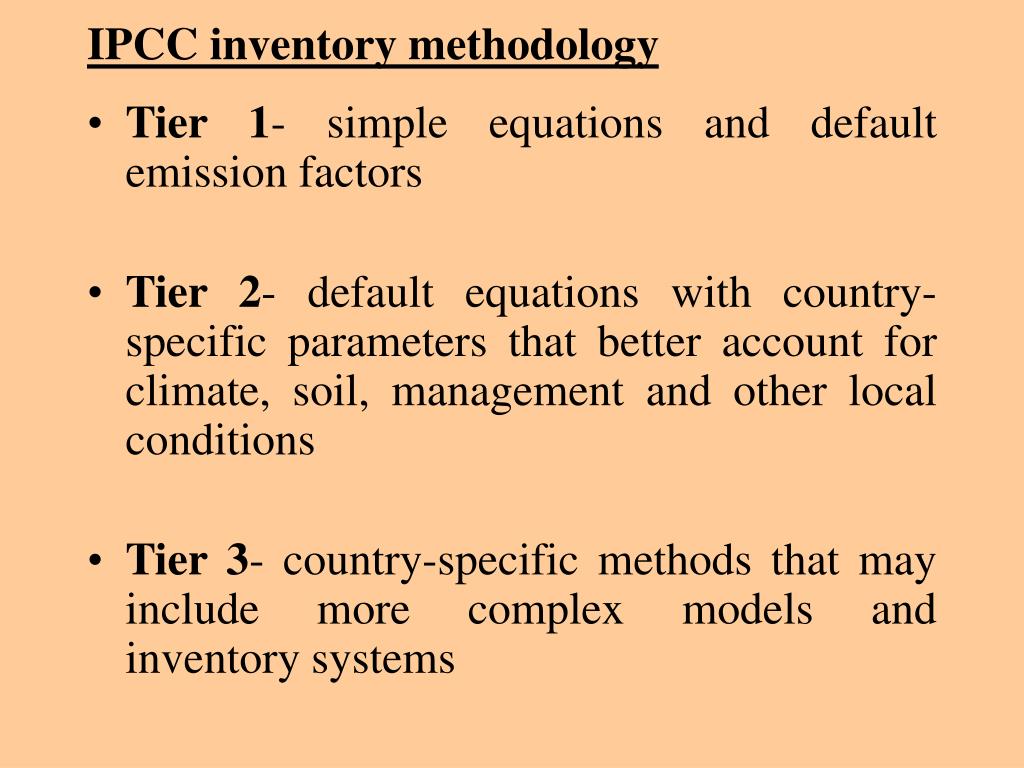 IPCC inventory methodology

• Tier 1- simple equations and default emission factors

• Tier 2- default equations with country-specific parameters that better account for climate, soil, management and other local conditions

• Tier 3- country-specific methods that may include more complex models and inventory systems